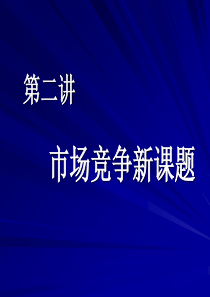 第二讲

市场竞争新课题